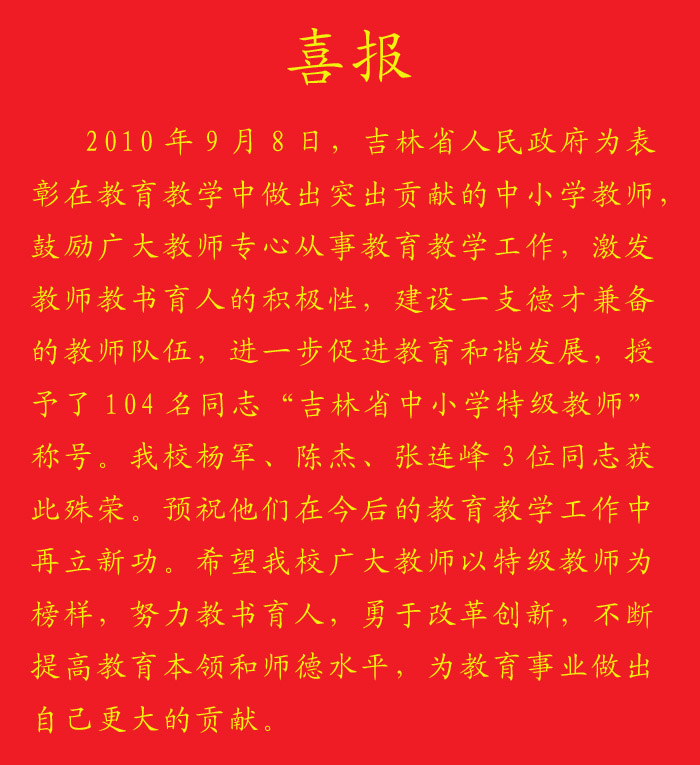 喜报

2010年9月8日，吉林省人民政府为表彰在教育教学中做出突出贡献的中小学教师，鼓励广大教师专心从事教育教学工作，激发教师教书育人的积极性，建设一支德才兼备的教师队伍，进一步促进教育和谐发展，授予了104名同志“吉林省中小学特级教师”称号。我校杨军、陈杰、张连峰3位同志获此殊荣。预祝他们在今后的教育教学工作中再立新功。希望我校广大教师以特级教师为榜样，努力教书育人，勇于改革创新，不断提高教育本领和师德水平，为教育事业做出自己更大的贡献。